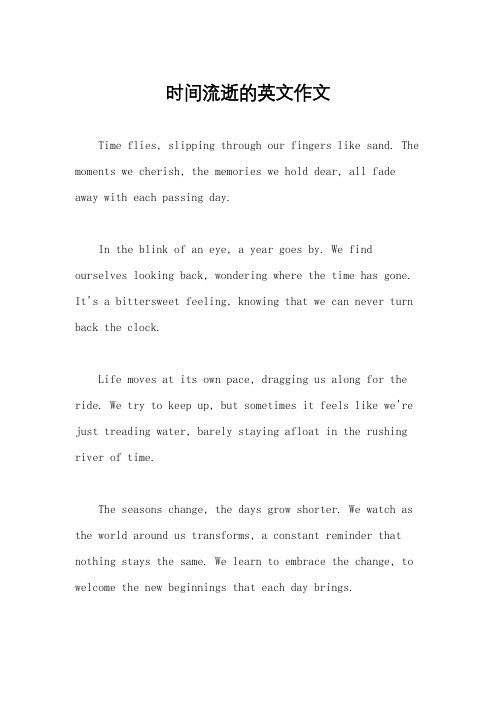 时间流逝的英文作文

Time flies, slipping through our fingers like sand. The moments we cherish, the memories we hold dear, all fade away with each passing day.

In the blink of an eye, a year goes by. We find ourselves looking back, wondering where the time has gone. It's a bittersweet feeling, knowing that we can never turn back the clock.

Life moves at its own pace, dragging us along for the ride. We try to keep up, but sometimes it feels like we're just treading water, barely staying afloat in the rushing river of time.

The seasons change, the days grow shorter. We watch as the world around us transforms, a constant reminder that nothing stays the same. We learn to embrace the change, to welcome the new beginnings that each day brings.